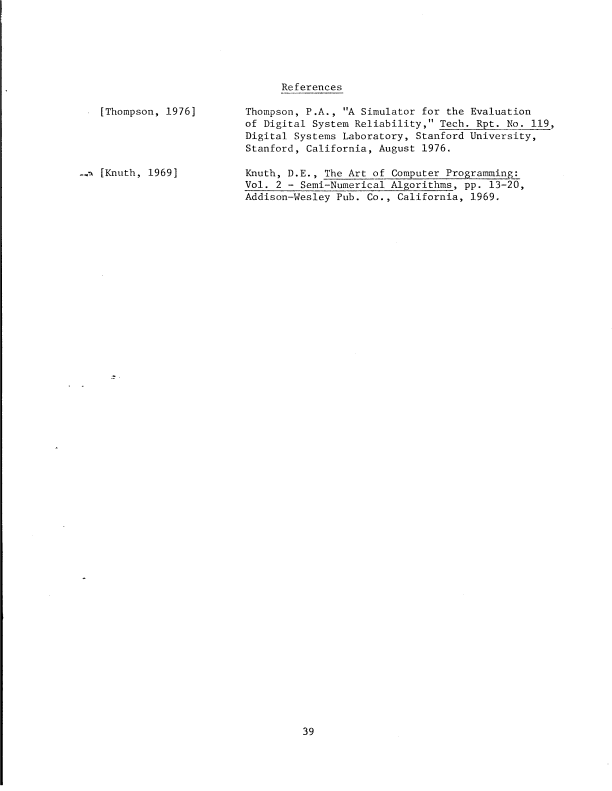 References

[Thompson, 1976]

Thompson, P.A., "A Simulator for the Evaluation of Digital System Reliability," Tech. Rpt. No. 119, Digital Systems Laboratory, Stanford University, Stanford, California, August 1976.

[Knuth, 1969]

Knuth, D.E., The Art of Computer Programming: Vol. 2 - Semi-Numerical Algorithms, pp. 13-20, Addison-Wesley Pub. Co., California, 1969.

39